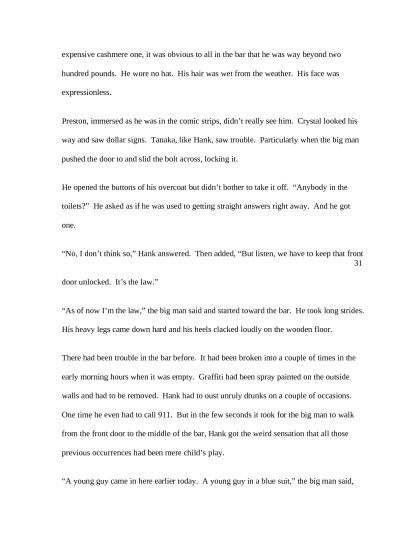 expensive cashmere one, it was obvious to all in the bar that he was way beyond two hundred pounds. He wore no hat. His hair was wet from the weather. His face was expressionless.

Preston, immersed as he was in the comic strips, didn't really see him. Crystal looked his way and saw dollar signs. Tanaka, like Hank, saw trouble. Particularly when the big man pushed the door to and slid the bolt across, locking it.

He opened the buttons of his overcoat but didn't bother to take it off. "Anybody in the toilets?" He asked as if he was used to getting straight answers right away. And he got one.

"No, I don't think so," Hank answered. Then added, "But listen, we have to keep that front

31

door unlocked. It's the law."

"As of now I'm the law," the big man said and started toward the bar. He took long strides. His heavy legs came down hard and his heels clacked loudly on the wooden floor.

There had been trouble in the bar before. It had been broken into a couple of times in the early morning hours when it was empty. Graffiti had been spray painted on the outside walls and had to be removed. Hank had to oust unruly drunks on a couple of occasions. One time he even had to call 911. But in the few seconds it took for the big man to walk from the front door to the middle of the bar, Hank got the weird sensation that all those previous occurrences had been mere child's play.

"A young guy came in here earlier today. A young guy in a blue suit," the big man said,